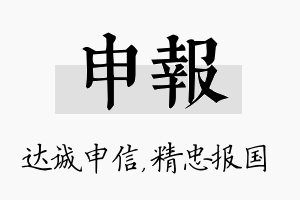 申報

达诚申信，精忠报国